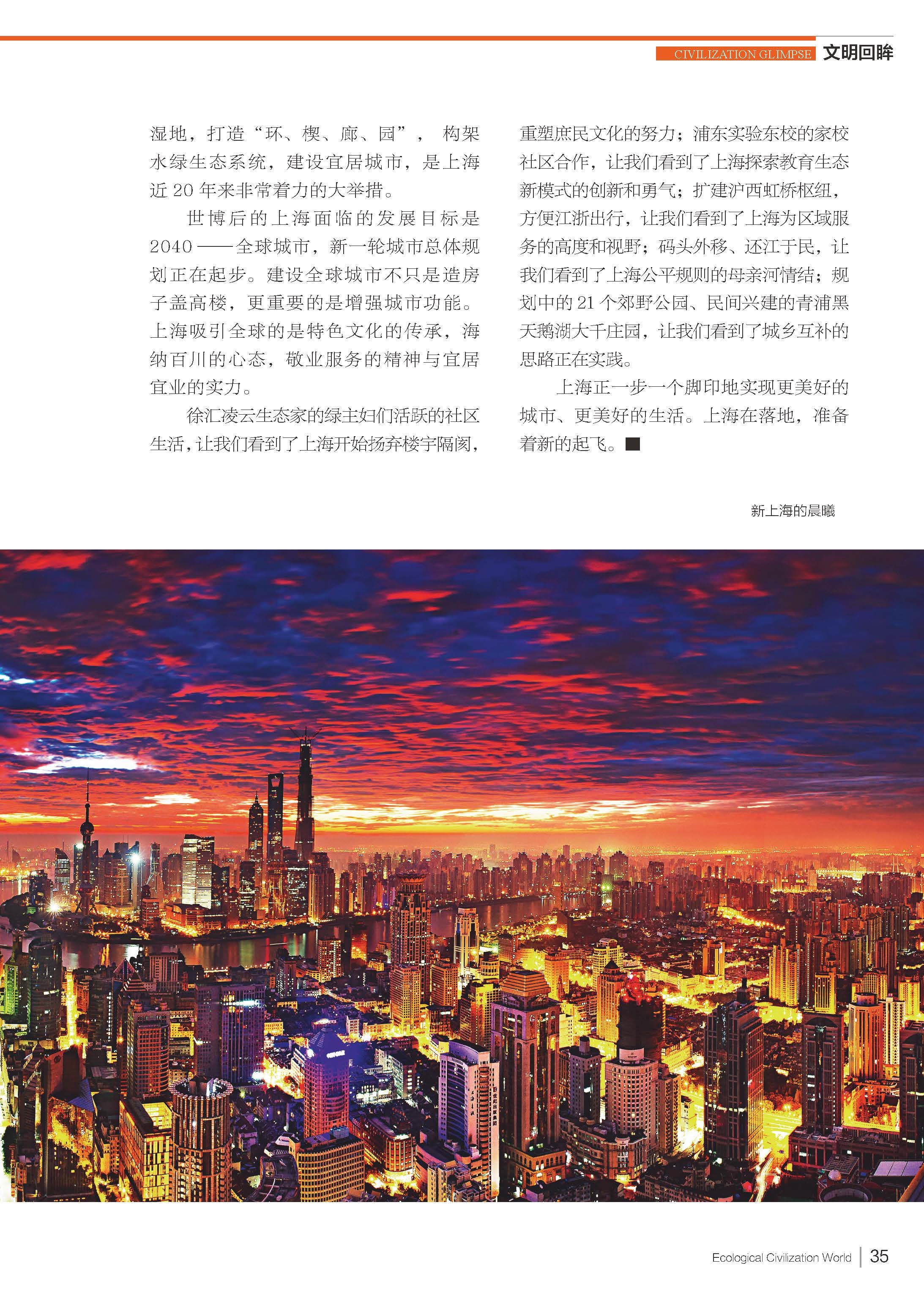 CIVILIZATION GLIMPSE 文明回眸

湿地，打造“环、楔、廊、园”，构架水绿生态系统，建设宜居城市，是上海近 20 年来非常着力的大举措。

世博后的上海面临的发展目标是 2040——全球城市，新一轮城市总体规划正在起步。建设全球城市不只是造房子盖高楼，更重要的是增强城市功能。上海吸引全球的是特色文化的传承，海纳百川的心态，敬业服务的精神与宜居宜业的实力。

徐汇凌云生态家的绿主妇们活跃的社区生活，让我们看到了上海开始扬弃楼宇隔阂，重塑庶民文化的努力；浦东实验东校的家校社区合作，让我们看到了上海探索教育生态新模式的创新和勇气；扩建沪西虹桥枢纽，方便江浙出行，让我们看到了上海为区域服务的高度和视野；码头外移、还江于民，让我们看到了上海公平规则的母亲河情结；规划中的 21 个郊野公园、民间兴建的青浦黑天鹅湖大千庄园，让我们看到了城乡互补的思路正在实践。

上海正一步一个脚印地实现更美好的城市、更美好的生活。上海在落地，准备着新的起飞。■

新上海的晨曦

Ecological Civilization World | 35